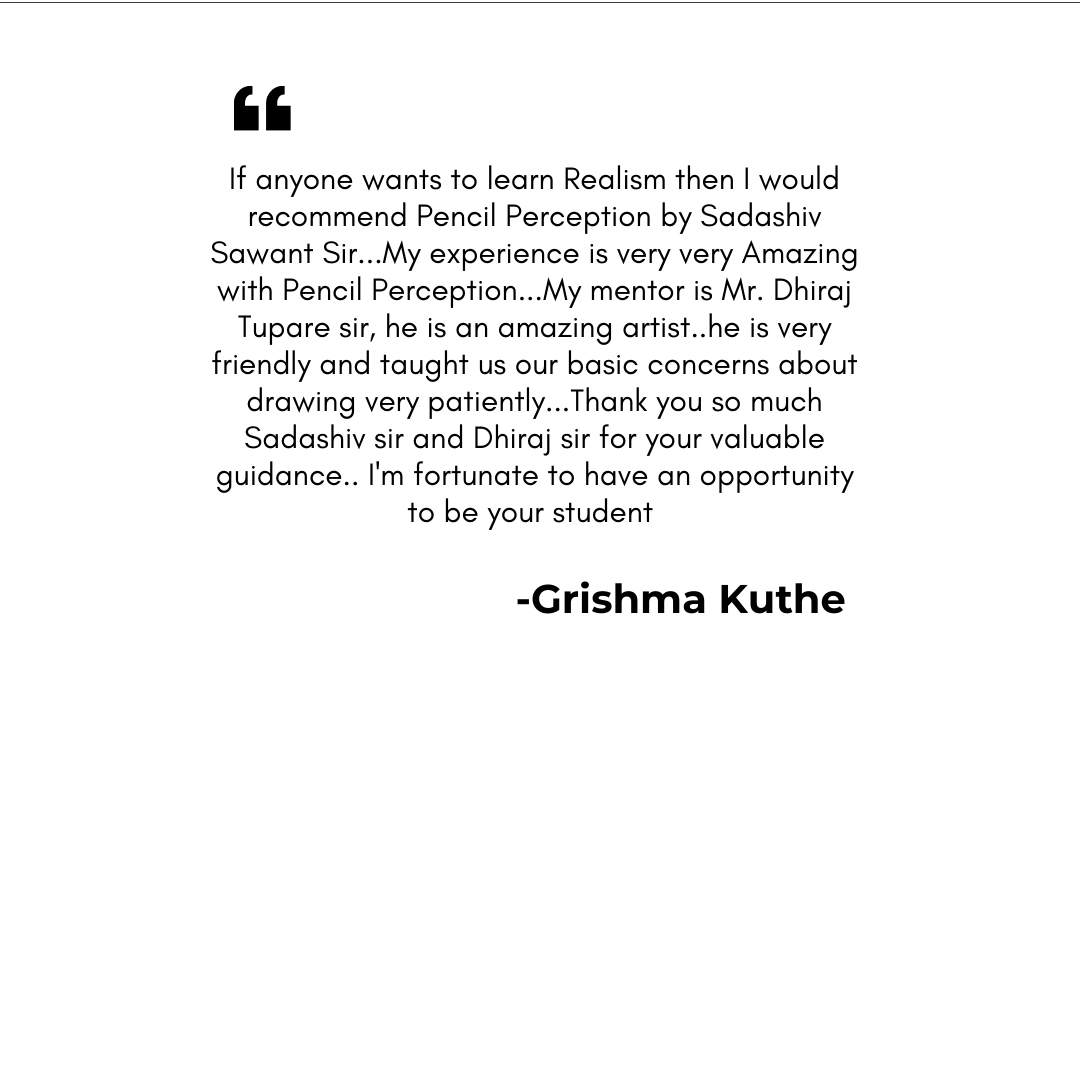 “

If anyone wants to learn Realism then I would recommend Pencil Perception by Sadashiv Sawant Sir...My experience is very very Amazing with Pencil Perception...My mentor is Mr. Dhiraj Tupare sir, he is an amazing artist..he is very friendly and taught us our basic concerns about drawing very patiently...Thank you so much Sadashiv sir and Dhiraj sir for your valuable guidance.. I'm fortunate to have an opportunity to be your student

-Grishma Kuthe